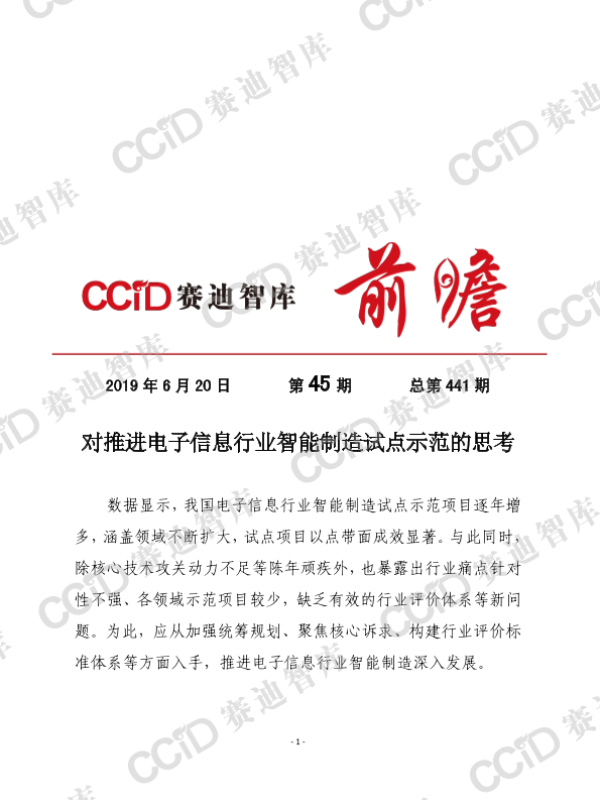 CCiD赛迪智库 前瞻

2019年6月20日 第45期 总第441期

对推进电子信息行业智能制造试点示范的思考

数据显示，我国电子信息行业智能制造试点示范项目逐年增多，涵盖领域不断扩大，试点项目以点带面成效显著。与此同时，除核心技术攻关动力不足等陈年顽疾外，也暴露出行业痛点针对性不强、各领域示范项目较少，缺乏有效的行业评价体系等新问题。为此，应从加强统筹规划、聚焦核心诉求、构建行业评价标准体系等方面入手，推进电子信息行业智能制造深入发展。

- 1 -

CCiD赛迪智库